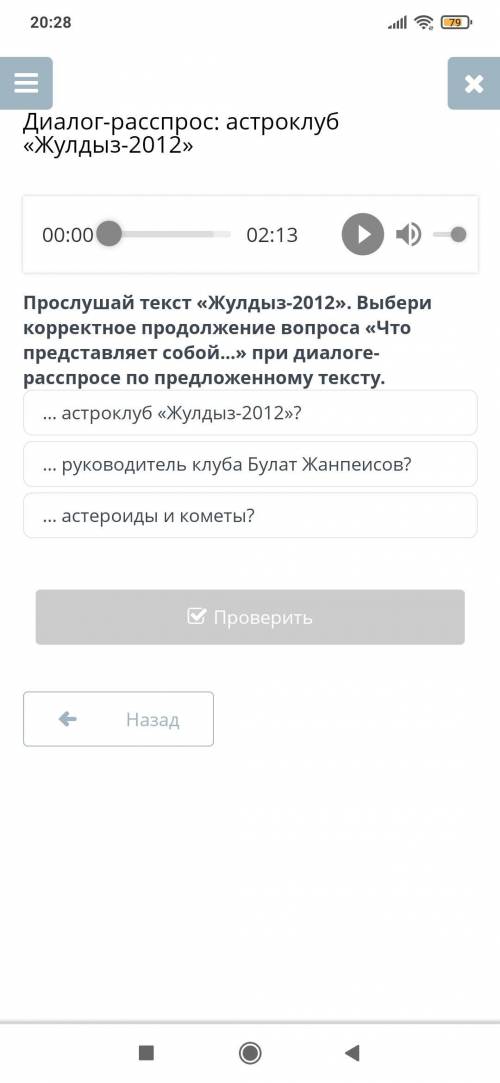 20:28

79

Диалог-расспрос: астроклуб «Жулдыз-2012»

00:00

02:13

Прослушай текст «Жулдыз-2012». Выбери корректное продолжение вопроса «Что представляет собой...» при диалоге-расспросе по предложенному тексту.

... астроклуб «Жулдыз-2012»?

... руководитель клуба Булат Жанпеисов?

... астероиды и кометы?

Проверить

Назад